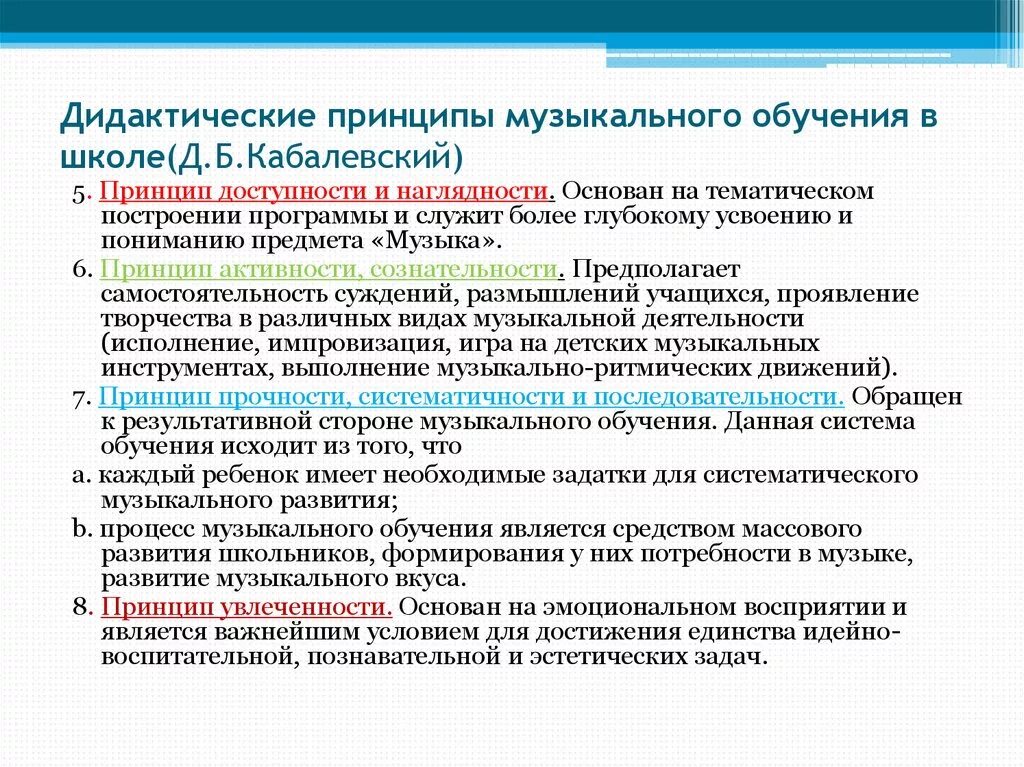 Дидактические принципы музыкального обучения в школе(Д.Б.Кабалевский)

5. Принцип доступности и наглядности. Основан на тематическом построении программы и служит более глубокому усвоению и пониманию предмета «Музыка».

6. Принцип активности, сознательности. Предполагает самостоятельность суждений, размышлений учащихся, проявление творчества в различных видах музыкальной деятельности (исполнение, импровизация, игра на детских музыкальных инструментах, выполнение музыкально-ритмических движений).

7. Принцип прочности, систематичности и последовательности. Обращен к результативной стороне музыкального обучения. Данная система обучения исходит из того, что

a. каждый ребенок имеет необходимые задатки для систематического музыкального развития;

b. процесс музыкального обучения является средством массового развития школьников, формирования у них потребности в музыке, развитие музыкального вкуса.

8. Принцип увлеченности. Основан на эмоциональном восприятии и является важнейшим условием для достижения единства идейно-воспитательной, познавательной и эстетических задач.